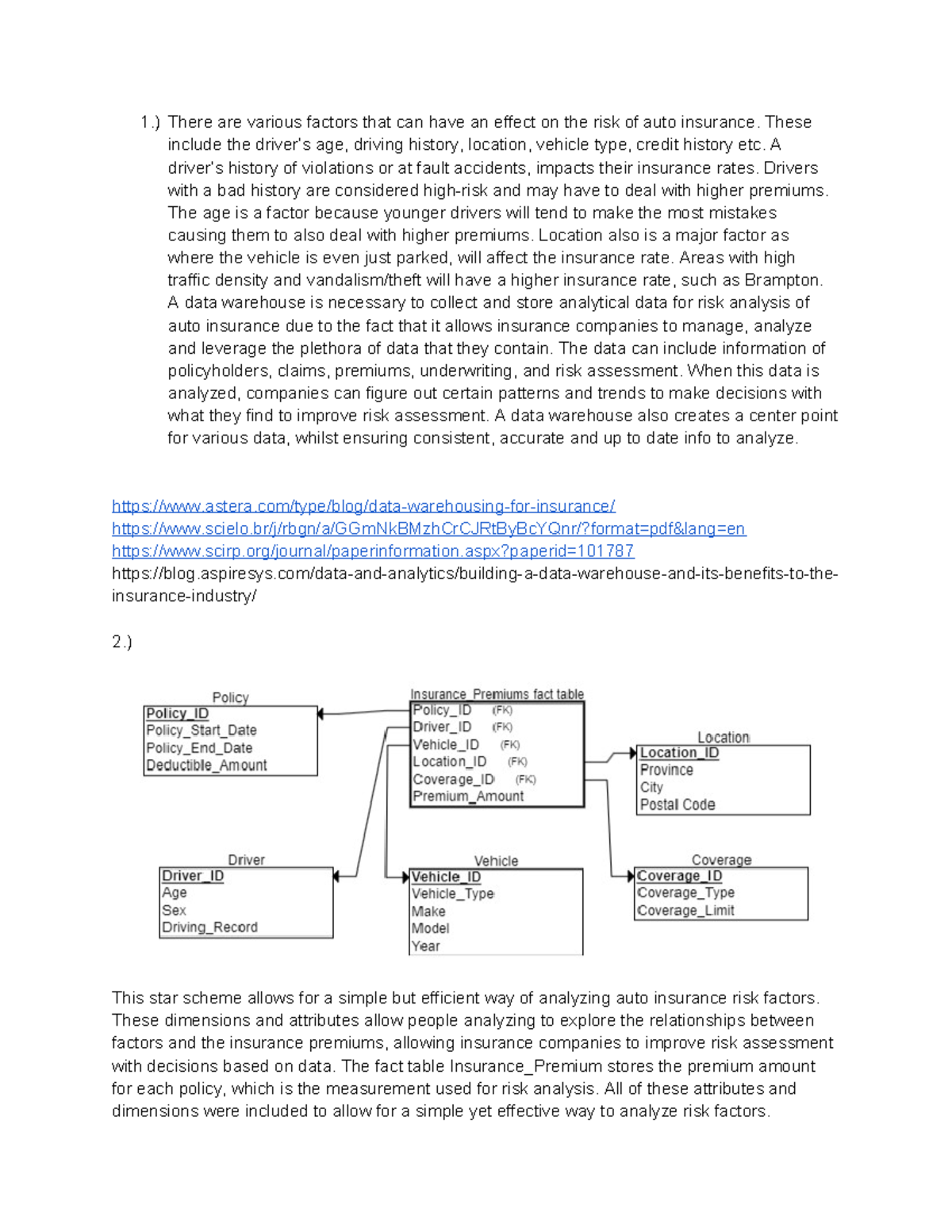 1.) There are various factors that can have an effect on the risk of auto insurance. These include the driver's age, driving history, location, vehicle type, credit history etc. A driver's history of violations or at fault accidents, impacts their insurance rates. Drivers with a bad history are considered high-risk and may have to deal with higher premiums. The age is a factor because younger drivers will tend to make the most mistakes causing them to also deal with higher premiums. Location also is a major factor as where the vehicle is even just parked, will affect the insurance rate. Areas with high traffic density and vandalism/theft will have a higher insurance rate, such as Brampton. A data warehouse is necessary to collect and store analytical data for risk analysis of auto insurance due to the fact that it allows insurance companies to manage, analyze and leverage the plethora of data that they contain. The data can include information of policyholders, claims, premiums, underwriting, and risk assessment. When this data is analyzed, companies can figure out certain patterns and trends to make decisions with what they find to improve risk assessment. A data warehouse also creates a center point for various data, whilst ensuring consistent, accurate and up to date info to analyze.

https://www.astera.com/type/blog/data-warehousing-for-insurance/
https://www.scielo.br/j/rbgn/a/GGmNkBMzhCrCJRtByBcYQnr/?format=pdf&lang=en
https://www.scirp.org/journal/paperinformation.aspx?paperid=101787
https://blog.aspiresys.com/data-and-analytics/building-a-data-warehouse-and-its-benefits-to-the-insurance-industry/

2.)

Policy
Policy_ID
Policy_Start_Date
Policy_End_Date
Deductible_Amount

Insurance_Premiums fact table
Policy_ID (FK)
Driver_ID (FK)
Vehicle_ID (FK)
Location_ID (FK)
Coverage_ID (FK)
Premium_Amount

Location
Location_ID
Province
City
Postal Code

Driver
Driver_ID
Age
Sex
Driving_Record

Vehicle
Vehicle_ID
Vehicle_Type
Make
Model
Year

Coverage
Coverage_ID
Coverage_Type
Coverage_Limit

This star scheme allows for a simple but efficient way of analyzing auto insurance risk factors. These dimensions and attributes allow people analyzing to explore the relationships between factors and the insurance premiums, allowing insurance companies to improve risk assessment with decisions based on data. The fact table Insurance_Premium stores the premium amount for each policy, which is the measurement used for risk analysis. All of these attributes and dimensions were included to allow for a simple yet effective way to analyze risk factors.